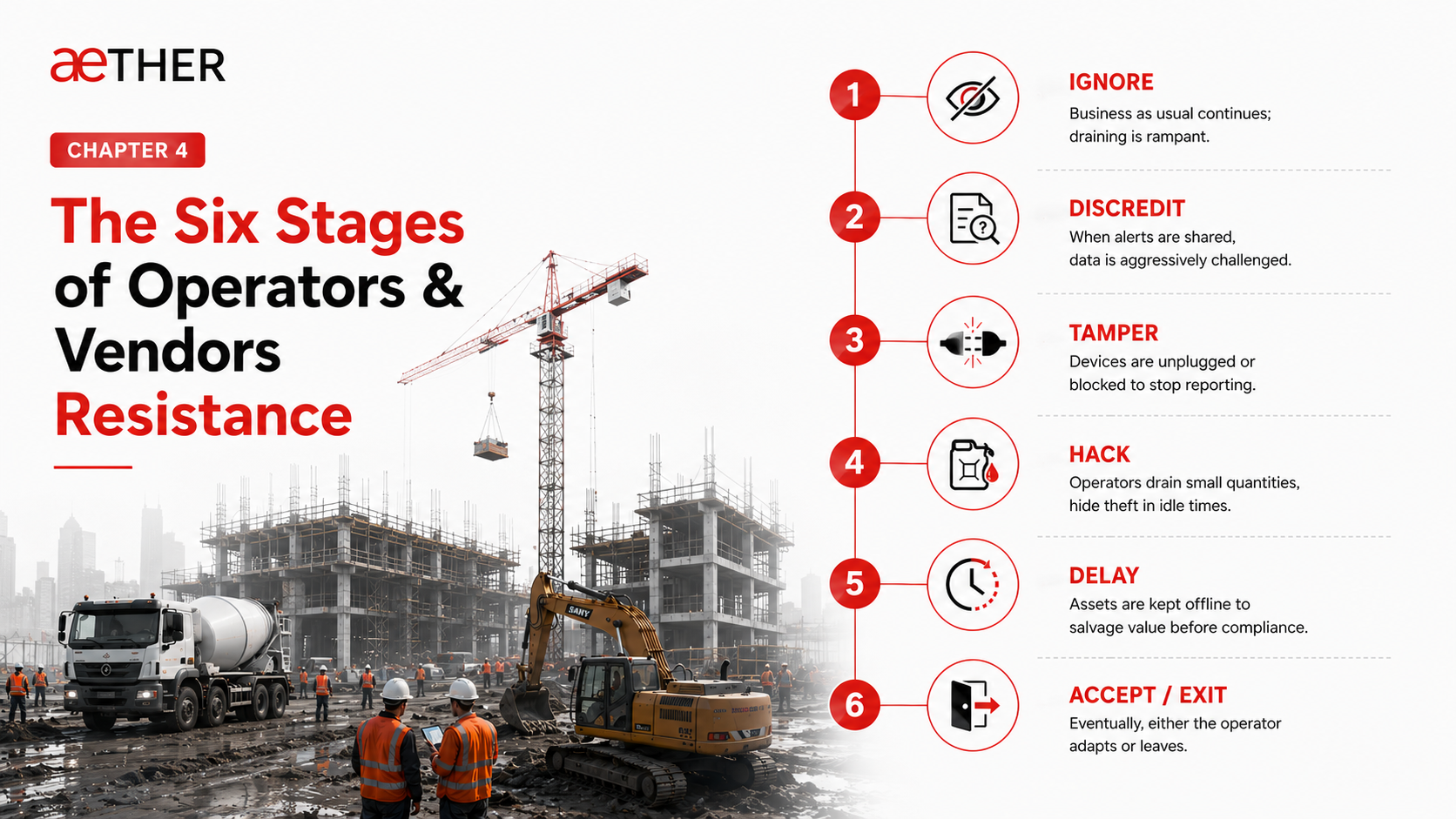 æTHER

CHAPTER 4

The Six Stages of Operators & Vendors Resistance

SANY

1 IGNORE
Business as usual continues; draining is rampant.

2 DISCREDIT
When alerts are shared, data is aggressively challenged.

3 TAMPER
Devices are unplugged or blocked to stop reporting.

4 HACK
Operators drain small quantities, hide theft in idle times.

5 DELAY
Assets are kept offline to salvage value before compliance.

6 ACCEPT / EXIT
Eventually, either the operator adapts or leaves.